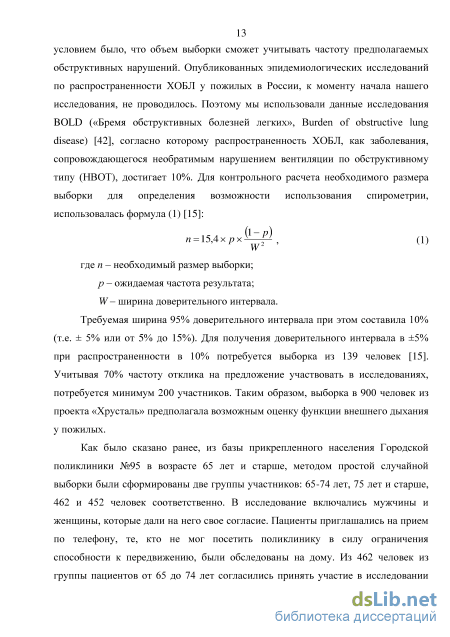 13

условием было, что объем выборки сможет учитывать частоту предполагаемых обструктивных нарушений. Опубликованных эпидемиологических исследований по распространенности ХОБЛ у пожилых в России, к моменту начала нашего исследования, не проводилось. Поэтому мы использовали данные исследования BOLD («Бремя обструктивных болезней легких», Burden of obstructive lung disease) [42], согласно которому распространенность ХОБЛ, как заболевания, сопровождающегося необратимым нарушением вентиляции по обструктивному типу (НВОТ), достигает 10%. Для контрольного расчета необходимого размера выборки для определения возможности использования спирометрии, использовалась формула (1) [15]:

$n = 15,4 \times p \times \frac{(1-p)}{W^2}$ , (1)

где $n$ – необходимый размер выборки;

$p$ – ожидаемая частота результата;

$W$ – ширина доверительного интервала.

Требуемая ширина 95% доверительного интервала при этом составила 10% (т.е. ± 5% или от 5% до 15%). Для получения доверительного интервала в ±5% при распространенности в 10% потребуется выборка из 139 человек [15]. Учитывая 70% частоту отклика на предложение участвовать в исследованиях, потребуется минимум 200 участников. Таким образом, выборка в 900 человек из проекта «Хрусталь» предполагала возможным оценку функции внешнего дыхания у пожилых.

Как было сказано ранее, из базы прикрепленного населения Городской поликлиники №95 в возрасте 65 лет и старше, методом простой случайной выборки были сформированы две группы участников: 65-74 лет, 75 лет и старше, 462 и 452 человек соответственно. В исследование включались мужчины и женщины, которые дали на него свое согласие. Пациенты приглашались на прием по телефону, те, кто не мог посетить поликлинику в силу ограничения способности к передвижению, были обследованы на дому. Из 462 человек из группы пациентов от 65 до 74 лет согласились принять участие в исследовании

dsLib.net
библиотека диссертаций